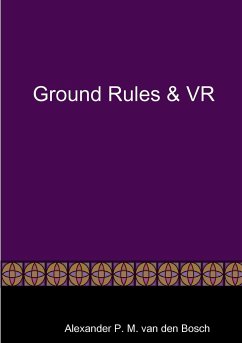 Ground Rules & VR

Alexander P. M. van den Bosch